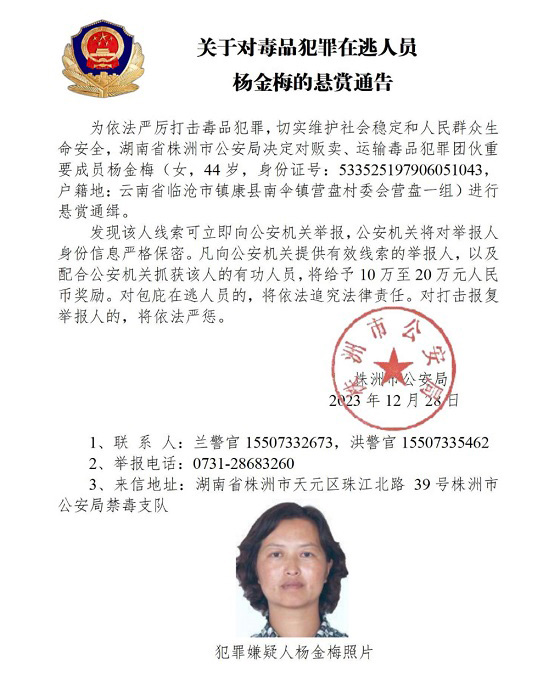 关于对毒品犯罪在逃人员

杨金梅的悬赏通告

为依法严厉打击毒品犯罪，切实维护社会稳定和人民群众生命安全，湖南省株洲市公安局决定对贩卖、运输毒品犯罪团伙重要成员杨金梅（女，44岁，身份证号：533525197906051043，户籍地：云南省临沧市镇康县南伞镇营盘村委会营盘一组）进行悬赏通缉。

发现该人线索可立即向公安机关举报，公安机关将对举报人身份信息严格保密。凡向公安机关提供有效线索的举报人，以及配合公安机关抓获该人的有功人员，将给予10万至20万元人民币奖励。对包庇在逃人员的，将依法追究法律责任。对打击报复举报人的，将依法严惩。

株洲市公安局

株洲市公安局
2023年12月28日

1、联 系 人：兰警官 15507332673，洪警官 15507335462

2、举报电话：0731-28683260

3、来信地址：湖南省株洲市天元区珠江北路 39号株洲市公安局禁毒支队

犯罪嫌疑人杨金梅照片